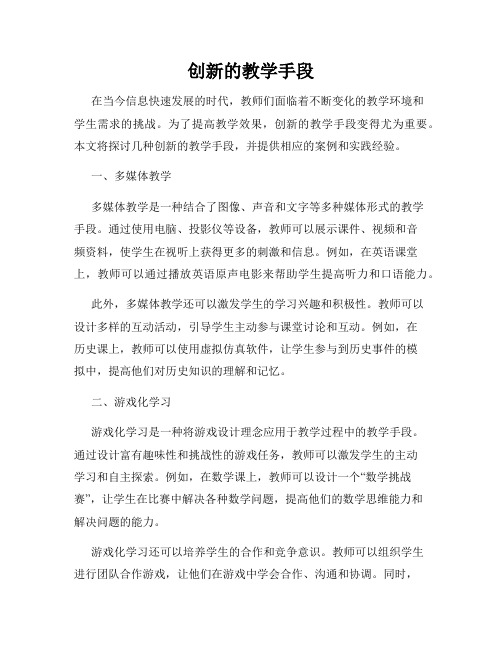 创新的教学手段

在当今信息快速发展的时代，教师们面临着不断变化的教学环境和学生需求的挑战。为了提高教学效果，创新的教学手段变得尤为重要。本文将探讨几种创新的教学手段，并提供相应的案例和实践经验。

一、多媒体教学

多媒体教学是一种结合了图像、声音和文字等多种媒体形式的教学手段。通过使用电脑、投影仪等设备，教师可以展示课件、视频和音频资料，使学生在视听上获得更多的刺激和信息。例如，在英语课堂上，教师可以通过播放英语原声电影来帮助学生提高听力和口语能力。

此外，多媒体教学还可以激发学生的学习兴趣和积极性。教师可以设计多样的互动活动，引导学生主动参与课堂讨论和互动。例如，在历史课上，教师可以使用虚拟仿真软件，让学生参与到历史事件的模拟中，提高他们对历史知识的理解和记忆。

二、游戏化学习

游戏化学习是一种将游戏设计理念应用于教学过程中的教学手段。通过设计富有趣味性和挑战性的游戏任务，教师可以激发学生的主动学习和自主探索。例如，在数学课上，教师可以设计一个“数学挑战赛”，让学生在比赛中解决各种数学问题，提高他们的数学思维能力和解决问题的能力。

游戏化学习还可以培养学生的合作和竞争意识。教师可以组织学生进行团队合作游戏，让他们在游戏中学会合作、沟通和协调。同时，